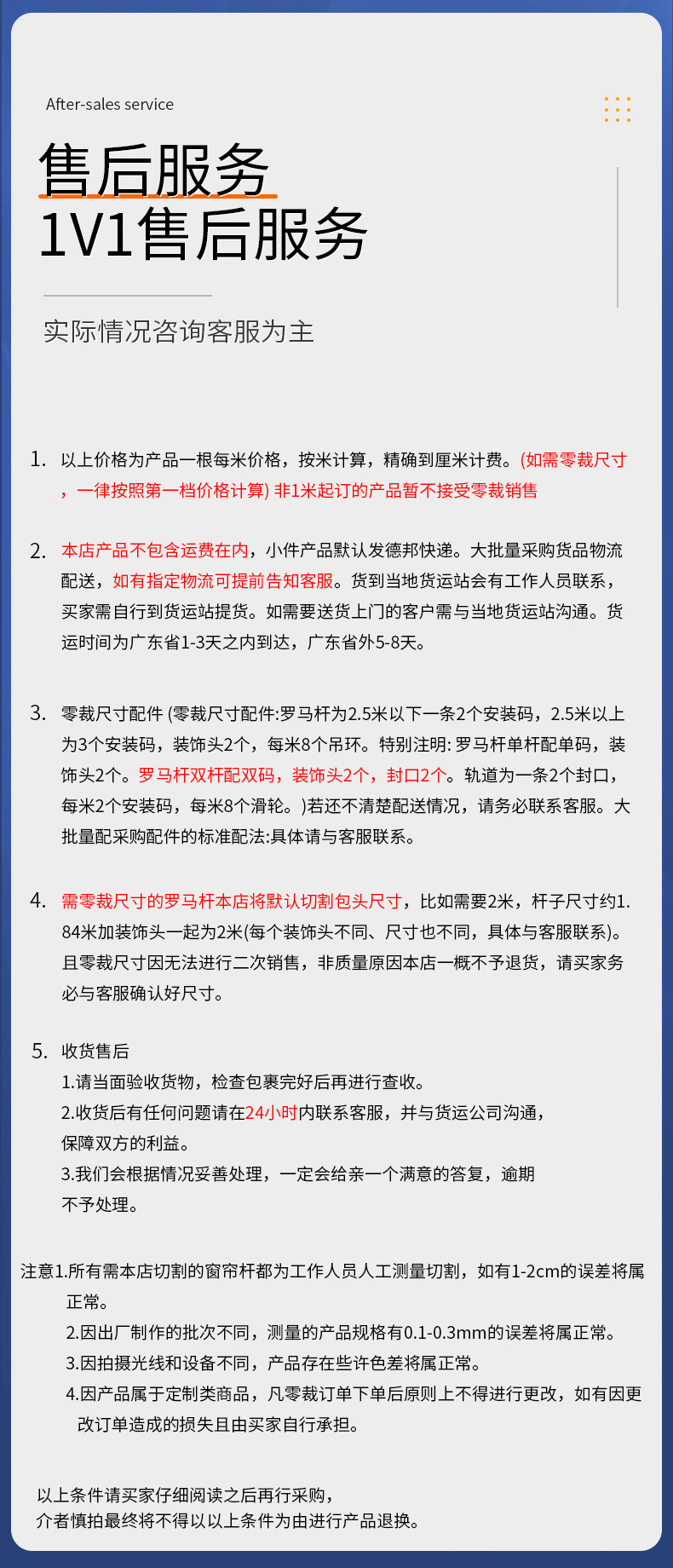 After-sales service

售后服务
1V1售后服务

实际情况咨询客服为主

1. 以上价格为产品一根每米价格，按米计算，精确到厘米计费。(如需零裁尺寸，一律按照第一档价格计算) 非1米起订的产品暂不接受零裁销售

2. 本店产品不包含运费在内，小件产品默认发德邦快递。大批量采购货品物流配送，如有指定物流可提前告知客服。货到当地货运站会有工作人员联系，买家需自行到货运站提货。如需要送货上门的客户需与当地货运站沟通。货运时间为广东省1-3天之内到达，广东省外5-8天。

3. 零裁尺寸配件 (零裁尺寸配件:罗马杆为2.5米以下一条2个安装码，2.5米以上为3个安装码，装饰头2个，每米8个吊环。特别注明: 罗马杆单杆配单码，装饰头2个。罗马杆双杆配双码，装饰头2个，封口2个。轨道为一条2个封口，每米2个安装码，每米8个滑轮。)若还不清楚配送情况，请务必联系客服。大批量配采购配件的标准配法:具体请与客服联系。

4. 需零裁尺寸的罗马杆本店将默认切割包头尺寸，比如需要2米，杆子尺寸约1.84米加装饰头一起为2米(每个装饰头不同、尺寸也不同，具体与客服联系)。且零裁尺寸因无法进行二次销售，非质量原因本店一概不予退货，请买家务必与客服确认好尺寸。

5. 收货售后
1.请当面验收货物，检查包裹完好后再进行查收。
2.收货后有任何问题请在24小时内联系客服，并与货运公司沟通，保障双方的利益。
3.我们会根据情况妥善处理，一定会给亲一个满意的答复，逾期不予处理。

注意1.所有需本店切割的窗帘杆都为工作人员人工测量切割，如有1-2cm的误差将属正常。
2.因出厂制作的批次不同，测量的产品规格有0.1-0.3mm的误差将属正常。
3.因拍摄光线和设备不同，产品存在些许色差将属正常。
4.因产品属于定制类商品，凡零裁订单下单后原则上不得进行更改，如有因更改订单造成的损失且由买家自行承担。

以上条件请买家仔细阅读之后再行采购，
介者慎拍最终将不得以以上条件为由进行产品退换。